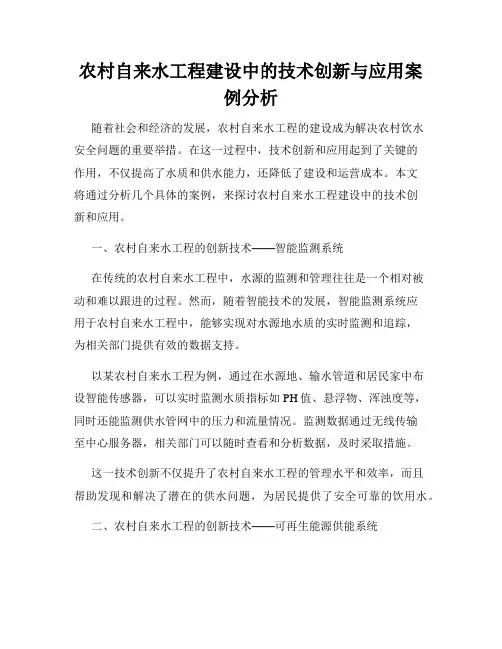 农村自来水工程建设中的技术创新与应用案例分析

随着社会和经济的发展，农村自来水工程的建设成为解决农村饮水安全问题的重要举措。在这一过程中，技术创新和应用起到了关键的作用，不仅提高了水质和供水能力，还降低了建设和运营成本。本文将通过分析几个具体的案例，来探讨农村自来水工程建设中的技术创新和应用。

一、农村自来水工程的创新技术——智能监测系统

在传统的农村自来水工程中，水源的监测和管理往往是一个相对被动和难以跟进的过程。然而，随着智能技术的发展，智能监测系统应用于农村自来水工程中，能够实现对水源地水质的实时监测和追踪，为相关部门提供有效的数据支持。

以某农村自来水工程为例，通过在水源地、输水管道和居民家中布设智能传感器，可以实时监测水质指标如PH值、悬浮物、浑浊度等，同时还能监测供水管网中的压力和流量情况。监测数据通过无线传输至中心服务器，相关部门可以随时查看和分析数据，及时采取措施。

这一技术创新不仅提升了农村自来水工程的管理水平和效率，而且帮助发现和解决了潜在的供水问题，为居民提供了安全可靠的饮用水。

二、农村自来水工程的创新技术——可再生能源供能系统